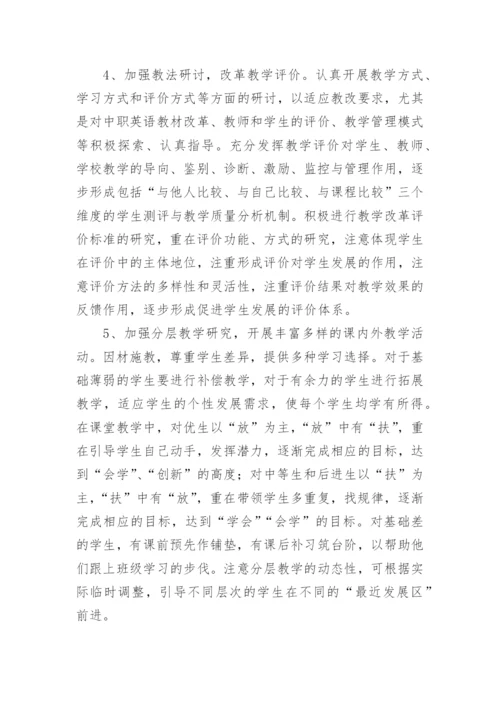 4、加强教法研讨，改革教学评价。认真开展教学方式、学习方式和评价方式等方面的研讨，以适应教改要求，尤其是对中职英语教材改革、教师和学生的评价、教学管理模式等积极探索、认真指导。充分发挥教学评价对学生、教师、学校教学的导向、鉴别、诊断、激励、监控与管理作用，逐步形成包括“与他人比较、与自己比较、与课程比较”三个维度的学生测评与教学质量分析机制。积极进行教学改革评价标准的研究，重在评价功能、方式的研究，注意体现学生在评价中的主体地位，注重形成评价对学生发展的作用，注意评价方法的多样性和灵活性，注重评价结果对教学效果的反馈作用，逐步形成促进学生发展的评价体系。

5、加强分层教学研究，开展丰富多样的课内外教学活动。因材施教，尊重学生差异，提供多种学习选择。对于基础薄弱的学生要进行补偿教学，对于有余力的学生进行拓展教学，适应学生的个性发展需求，使每个学生均学有所得。在课堂教学中，对优生以“放”为主，“放”中有“扶”，重在引导学生自己动手，发挥潜力，逐渐完成相应的目标，达到“会学”、“创新”的高度；对中等生和后进生以“扶”为主，“扶”中有“放”，重在带领学生多重复，找规律，逐渐完成相应的目标，达到“学会”“会学”的目标。对基础差的学生，有课前预先作铺垫，有课后补习筑台阶，以帮助他们跟上班级学习的步伐。注意分层教学的动态性，可根据实际临时调整，引导不同层次的学生在不同的“最近发展区”前进。